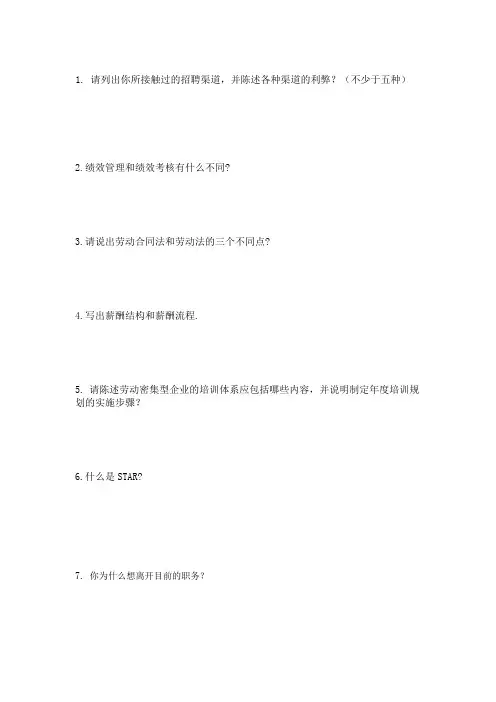 1.请列出你所接触过的招聘渠道，并陈述各种渠道的利弊？（不少于五种）

2.绩效管理和绩效考核有什么不同?

3.请说出劳动合同法和劳动法的三个不同点?

4.写出薪酬结构和薪酬流程.

5.请陈述劳动密集型企业的培训体系应包括哪些内容，并说明制定年度培训规划的实施步骤？

6.什么是STAR?

7.你为什么想离开目前的职务？